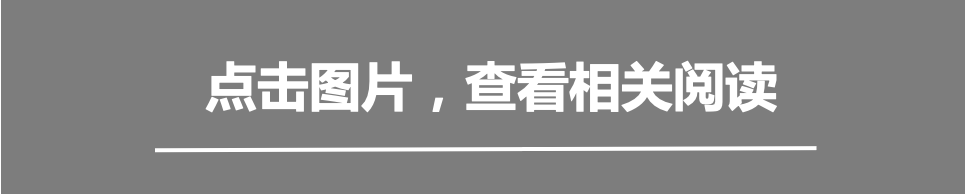 点击图片，查看相关阅读